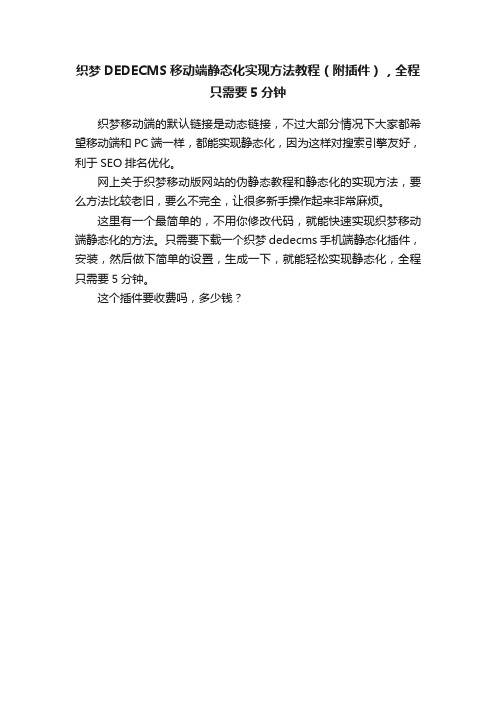 织梦 DEDECMS 移动端静态化实现方法教程（附插件），全程只需要 5 分钟

织梦移动端的默认链接是动态链接，不过大部分情况下大家都希望移动端和 PC 端一样，都能实现静态化，因为这样对搜索引擎友好，利于 SEO 排名优化。

网上关于织梦移动版网站的伪静态教程和静态化的实现方法，要么方法比较老旧，要么不完全，让很多新手操作起来非常麻烦。

这里有一个最简单的，不用你修改代码，就能快速实现织梦移动端静态化的方法。只需要下载一个织梦 dedecms 手机端静态化插件，安装，然后做下简单的设置，生成一下，就能轻松实现静态化，全程只需要 5 分钟。

这个插件要收费吗，多少钱？